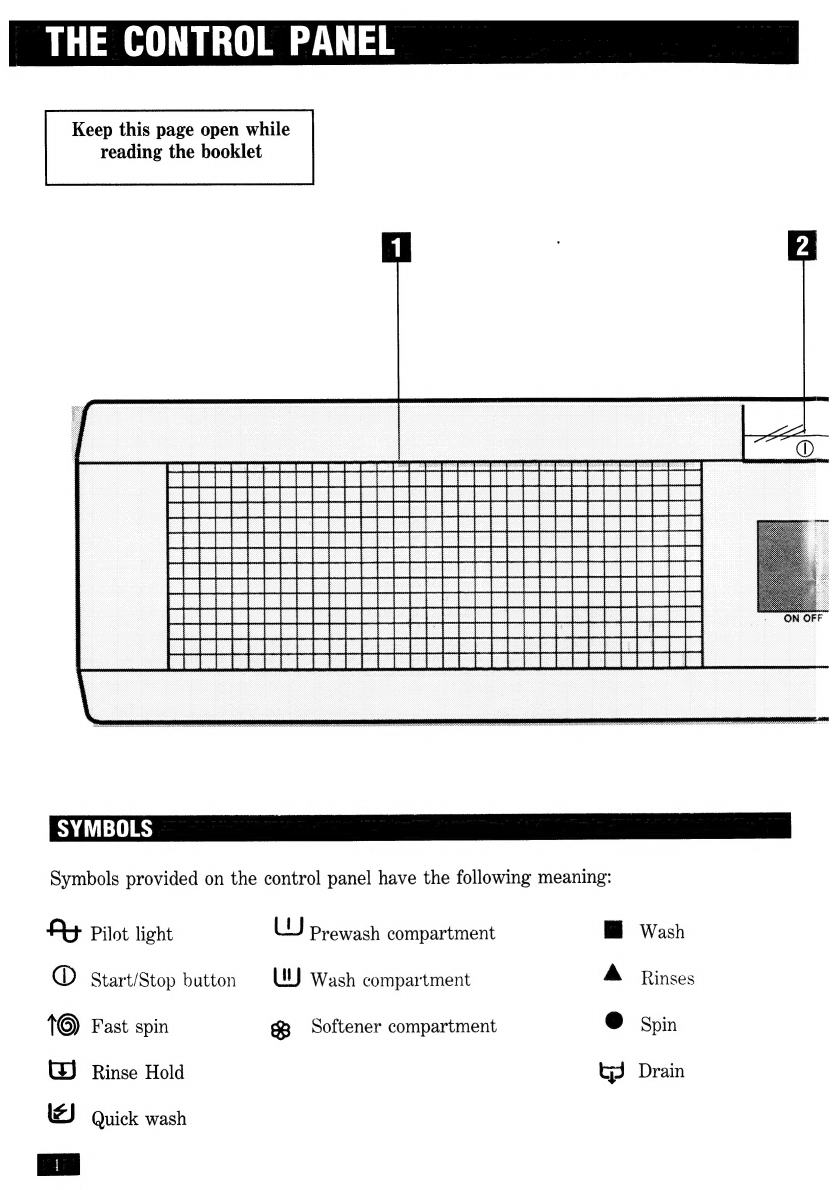 THE CONTROL PANEL

Keep this page open while reading the booklet

1

2

ON OFF

SYMBOLS

Symbols provided on the control panel have the following meaning:

Pilot light

Start/Stop button

Fast spin

Rinse Hold

Quick wash

Prewash compartment

Wash compartment

Softener compartment

Wash

Rinses

Spin

Drain

1